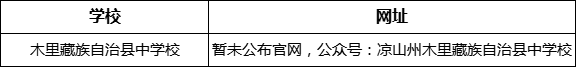 | 学校 | 网址 |
|---|---|
| 木里藏族自治县中学校 | 暂未公布官网，公众号：凉山州木里藏族自治县中学校 |